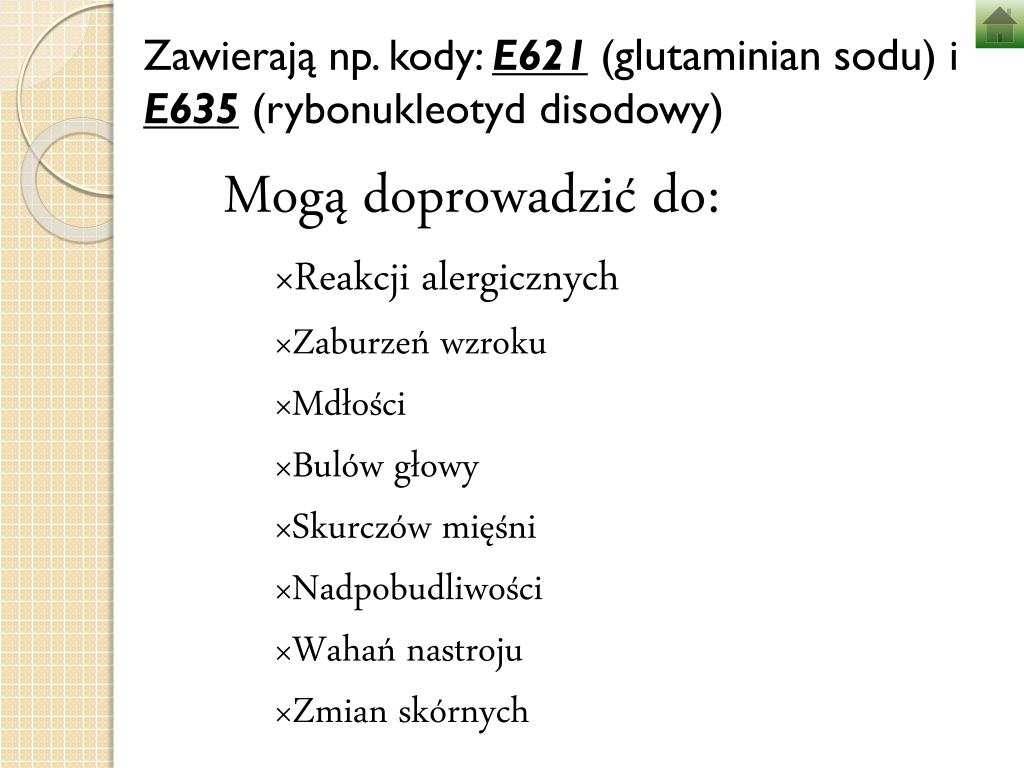 Zawierają np. kody: E621 (glutaminian sodu) i E635 (rybonukleotyd disodowy)

Mogą doprowadzić do:

×Reakcji alergicznych
×Zaburzeń wzroku
×Mdłości
×Bulów głowy
×Skurczów mięśni
×Nadpobudliwości
×Wahań nastroju
×Zmian skórnych